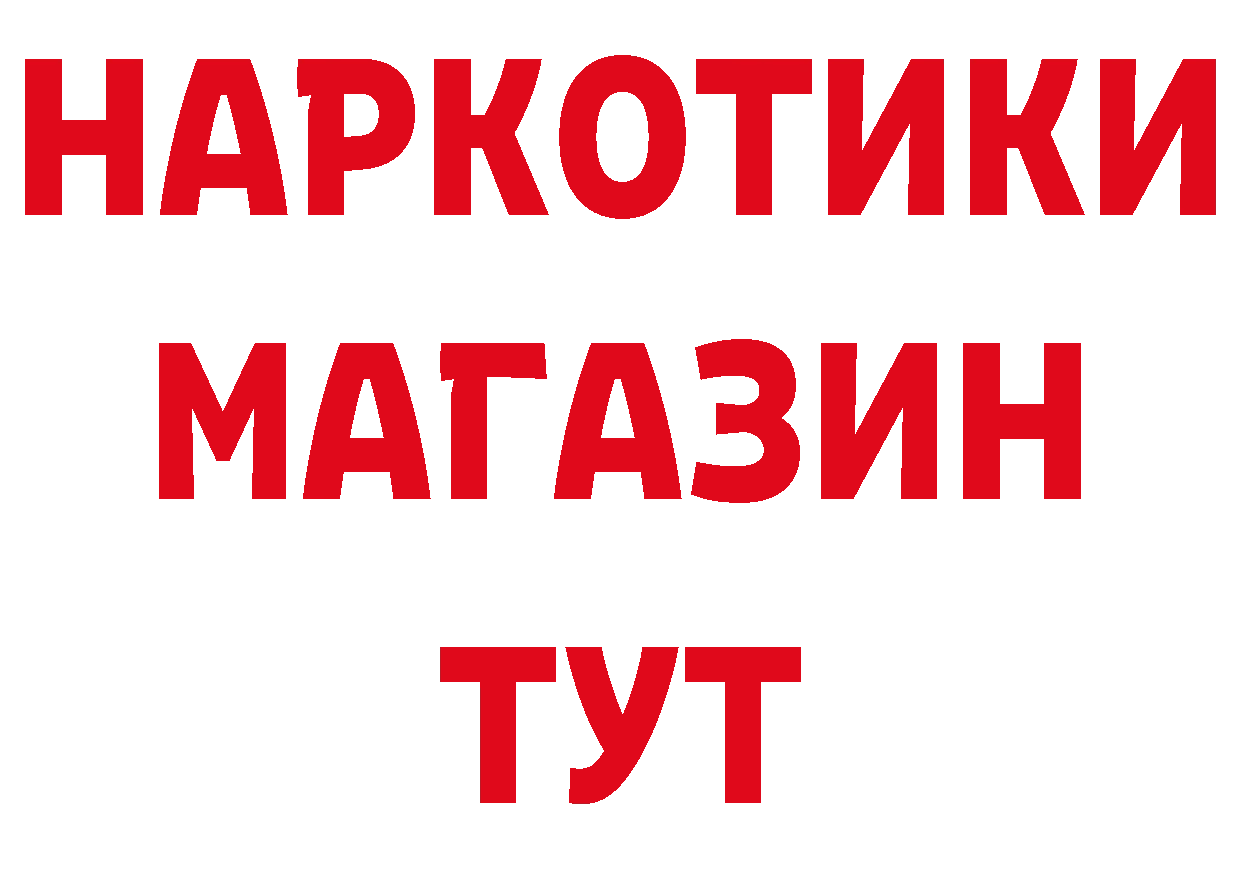 НАРКОТИКИ
МАГАЗИН
ТУТ